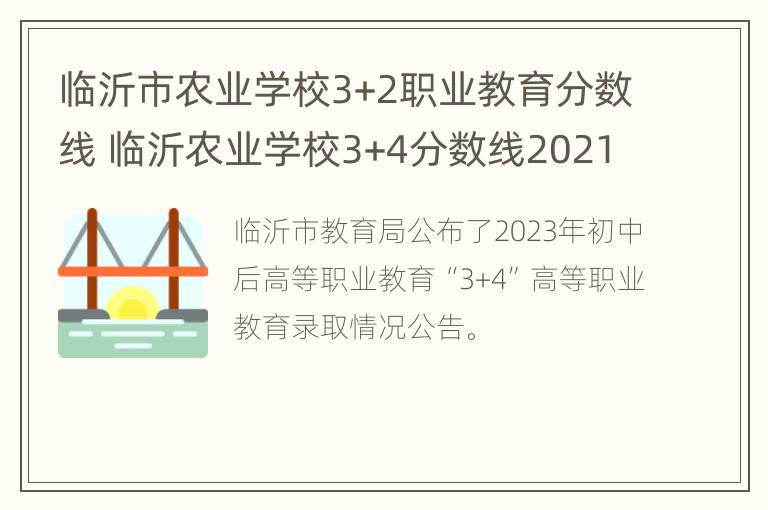 临沂市农业学校3+2职业教育分数线 临沂农业学校3+4分数线2021

临沂市教育局公布了2023年初中后高等职业教育“3+4”高等职业教育录取情况公告。